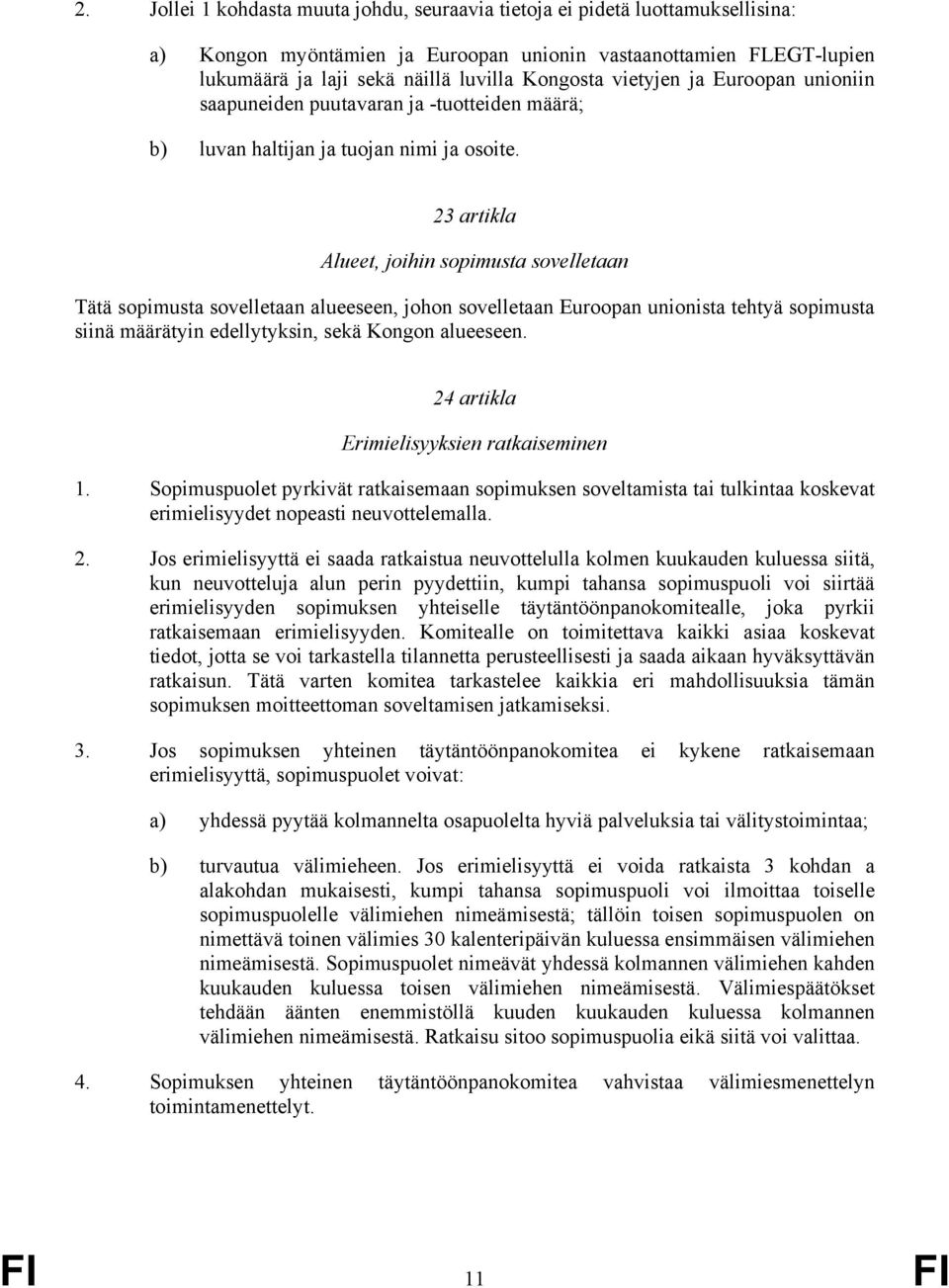 2. Jollei 1 kohdasta muuta johdu, seuraavia tietoja ei pidetä luottamuksellisina:

a) Kongon myöntämien ja Euroopan unionin vastaanottamien FLEGT-lupien lukumäärä ja laji sekä näillä luvilla Kongosta vietyjen ja Euroopan unioniin saapuneiden puutavaran ja -tuotteiden määrä;

b) luvan haltijan ja tuojan nimi ja osoite.

23 artikla

Alueet, joihin sopimusta sovelletaan

Tätä sopimusta sovelletaan alueeseen, johon sovelletaan Euroopan unionista tehtyä sopimusta siinä määrätyin edellytyksin, sekä Kongon alueeseen.

24 artikla

Erimielisyyksien ratkaiseminen

1. Sopimuspuolet pyrkivät ratkaisemaan sopimuksen soveltamista tai tulkintaa koskevat erimielisyydet nopeasti neuvottelemalla.

2. Jos erimielisyyttä ei saada ratkaistua neuvottelulla kolmen kuukauden kuluessa siitä, kun neuvotteluja alun perin pyydettiin, kumpi tahansa sopimuspuoli voi siirtää erimielisyyden sopimuksen yhteiselle täytäntöönpanokomitealle, joka pyrkii ratkaisemaan erimielisyyden. Komitealle on toimitettava kaikki asiaa koskevat tiedot, jotta se voi tarkastella tilannetta perusteellisesti ja saada aikaan hyväksyttävän ratkaisun. Tätä varten komitea tarkastelee kaikkia eri mahdollisuuksia tämän sopimuksen moitteettoman soveltamisen jatkamiseksi.

3. Jos sopimuksen yhteinen täytäntöönpanokomitea ei kykene ratkaisemaan erimielisyyttä, sopimuspuolet voivat:

a) yhdessä pyytää kolmannelta osapuolelta hyviä palveluksia tai välitystoimintaa;

b) turvautua välimieheen. Jos erimielisyyttä ei voida ratkaista 3 kohdan a alakohdan mukaisesti, kumpi tahansa sopimuspuoli voi ilmoittaa toiselle sopimuspuolelle välimiehen nimeämisestä; tällöin toisen sopimuspuolen on nimettävä toinen välimies 30 kalenteripäivän kuluessa ensimmäisen välimiehen nimeämisestä. Sopimuspuolet nimeävät yhdessä kolmannen välimiehen kahden kuukauden kuluessa toisen välimiehen nimeämisestä. Välimiespäätökset tehdään äänten enemmistöllä kuuden kuukauden kuluessa kolmannen välimiehen nimeämisestä. Ratkaisu sitoo sopimuspuolia eikä siitä voi valittaa.

4. Sopimuksen yhteinen täytäntöönpanokomitea vahvistaa välimiesmenettelyn toimintamenettelyt.

FI 11 FI